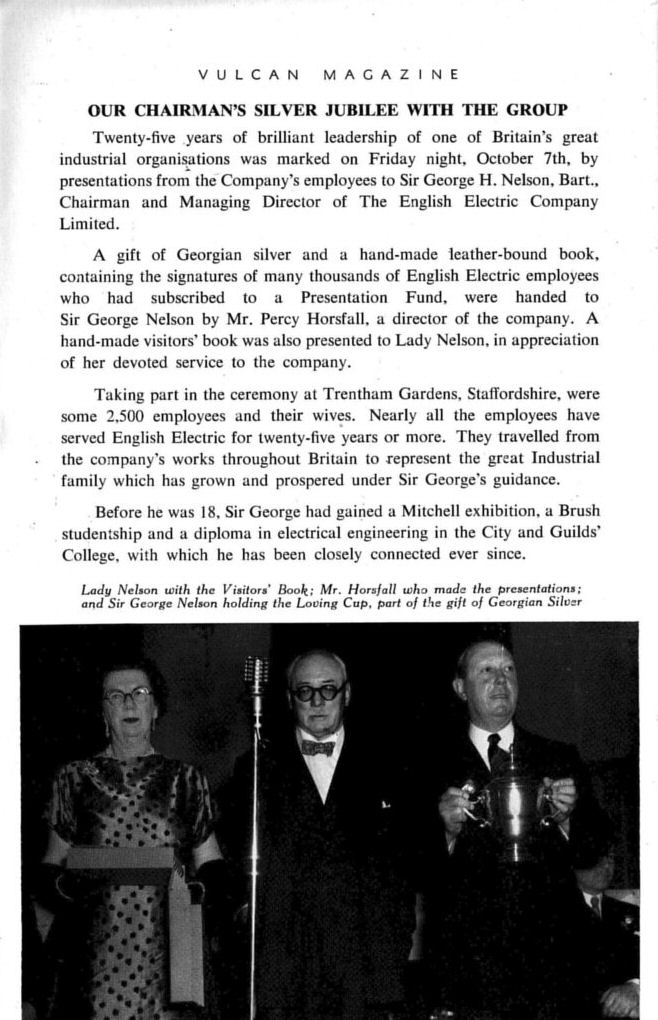 VULCAN MAGAZINE

OUR CHAIRMAN'S SILVER JUBILEE WITH THE GROUP

Twenty-five years of brilliant leadership of one of Britain's great industrial organisations was marked on Friday night, October 7th, by presentations from the Company's employees to Sir George H. Nelson, Bart., Chairman and Managing Director of The English Electric Company Limited.

A gift of Georgian silver and a hand-made leather-bound book, containing the signatures of many thousands of English Electric employees who had subscribed to a Presentation Fund, were handed to Sir George Nelson by Mr. Percy Horsfall, a director of the company. A hand-made visitors' book was also presented to Lady Nelson, in appreciation of her devoted service to the company.

Taking part in the ceremony at Trentham Gardens, Staffordshire, were some 2,500 employees and their wives. Nearly all the employees have served English Electric for twenty-five years or more. They travelled from the company's works throughout Britain to represent the great Industrial family which has grown and prospered under Sir George's guidance.

Before he was 18, Sir George had gained a Mitchell exhibition, a Brush studentship and a diploma in electrical engineering in the City and Guilds' College, with which he has been closely connected ever since.

Lady Nelson with the Visitors' Book; Mr. Horsfall who made the presentations; and Sir George Nelson holding the Loving Cup, part of the gift of Georgian Silver